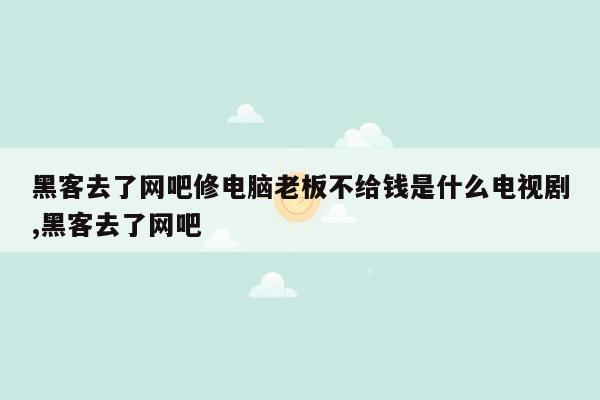 黑客去了网吧修电脑老板不给钱是什么电视剧,黑客去了网吧